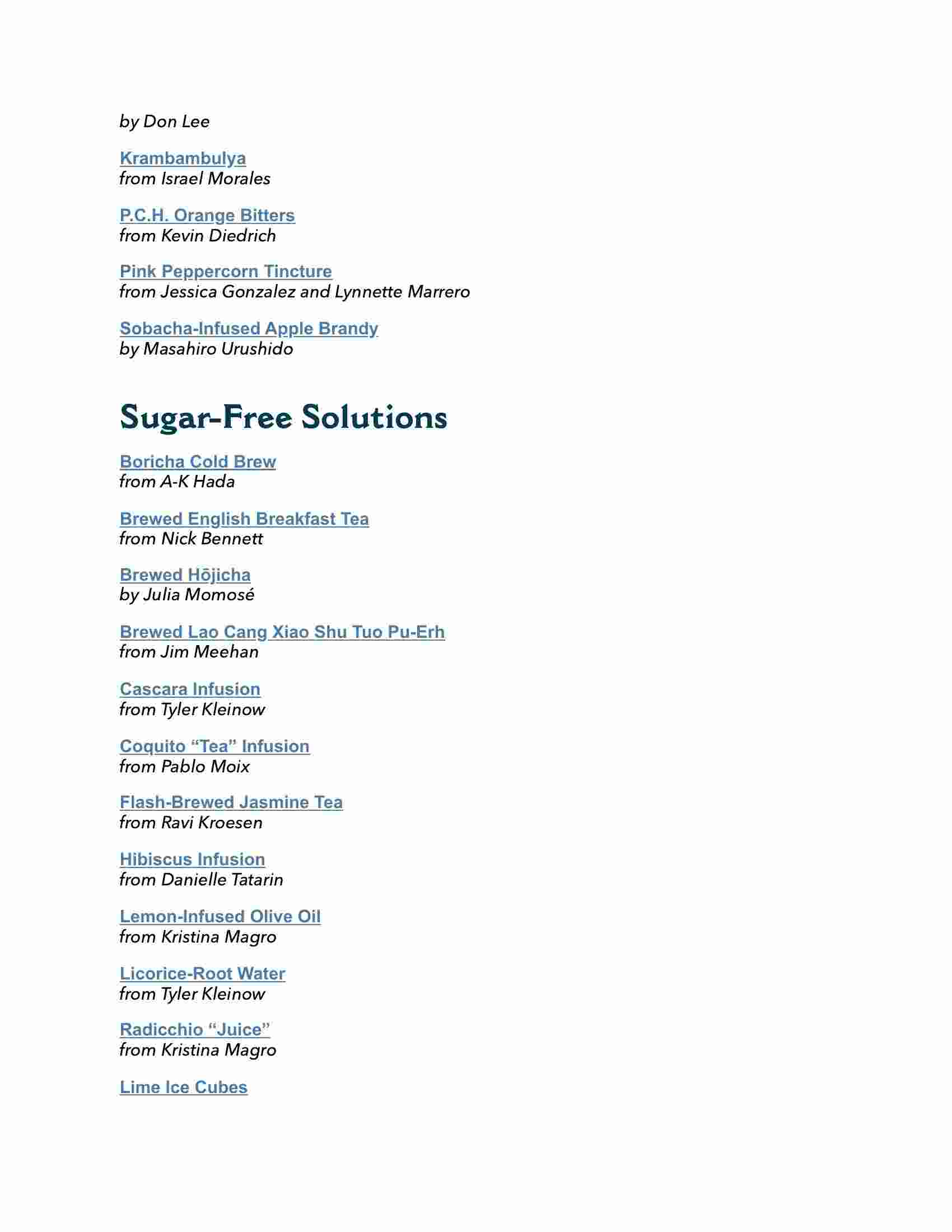 by Don Lee

Krambambulya
from Israel Morales

P.C.H. Orange Bitters
from Kevin Diedrich

Pink Peppercorn Tincture
from Jessica Gonzalez and Lynnette Marrero

Sobacha-Infused Apple Brandy
by Masahiro Urushido

Sugar-Free Solutions

Boricha Cold Brew
from A-K Hada

Brewed English Breakfast Tea
from Nick Bennett

Brewed Hōjicha
by Julia Momosé

Brewed Lao Cang Xiao Shu Tuo Pu-Erh
from Jim Meehan

Cascara Infusion
from Tyler Kleinow

Coquito “Tea” Infusion
from Pablo Moix

Flash-Brewed Jasmine Tea
from Ravi Kroesen

Hibiscus Infusion
from Danielle Tatarin

Lemon-Infused Olive Oil
from Kristina Magro

Licorice-Root Water
from Tyler Kleinow

Radicchio “Juice”
from Kristina Magro

Lime Ice Cubes